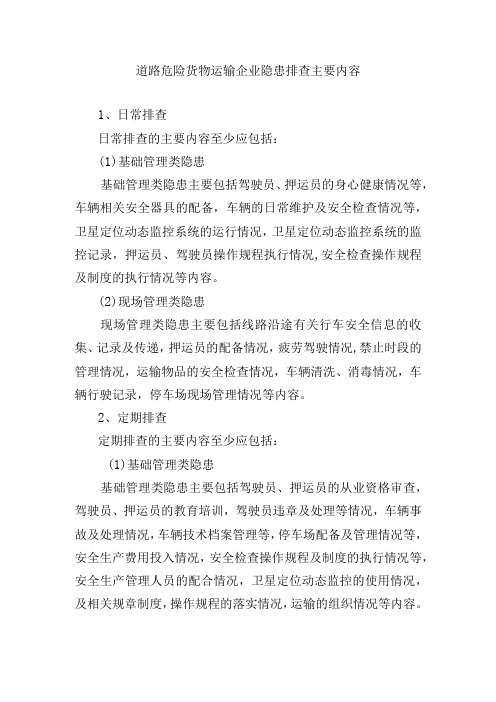 道路危险货物运输企业隐患排查主要内容

1、日常排查

日常排查的主要内容至少应包括：

(1)基础管理类隐患

基础管理类隐患主要包括驾驶员、押运员的身心健康情况等，车辆相关安全器具的配备，车辆的日常维护及安全检查情况等，卫星定位动态监控系统的运行情况，卫星定位动态监控系统的监控记录，押运员、驾驶员操作规程执行情况，安全检查操作规程及制度的执行情况等内容。

(2)现场管理类隐患

现场管理类隐患主要包括线路沿途有关行车安全信息的收集、记录及传递，押运员的配备情况，疲劳驾驶情况，禁止时段的管理情况，运输物品的安全检查情况，车辆清洗、消毒情况，车辆行驶记录，停车场现场管理情况等内容。

2、定期排查

定期排查的主要内容至少应包括：

(1)基础管理类隐患

基础管理类隐患主要包括驾驶员、押运员的从业资格审查，驾驶员、押运员的教育培训，驾驶员违章及处理等情况，车辆事故及处理情况，车辆技术档案管理等，停车场配备及管理情况等，安全生产费用投入情况，安全检查操作规程及制度的执行情况等，安全生产管理人员的配合情况，卫星定位动态监控的使用情况，及相关规章制度，操作规程的落实情况，运输的组织情况等内容。